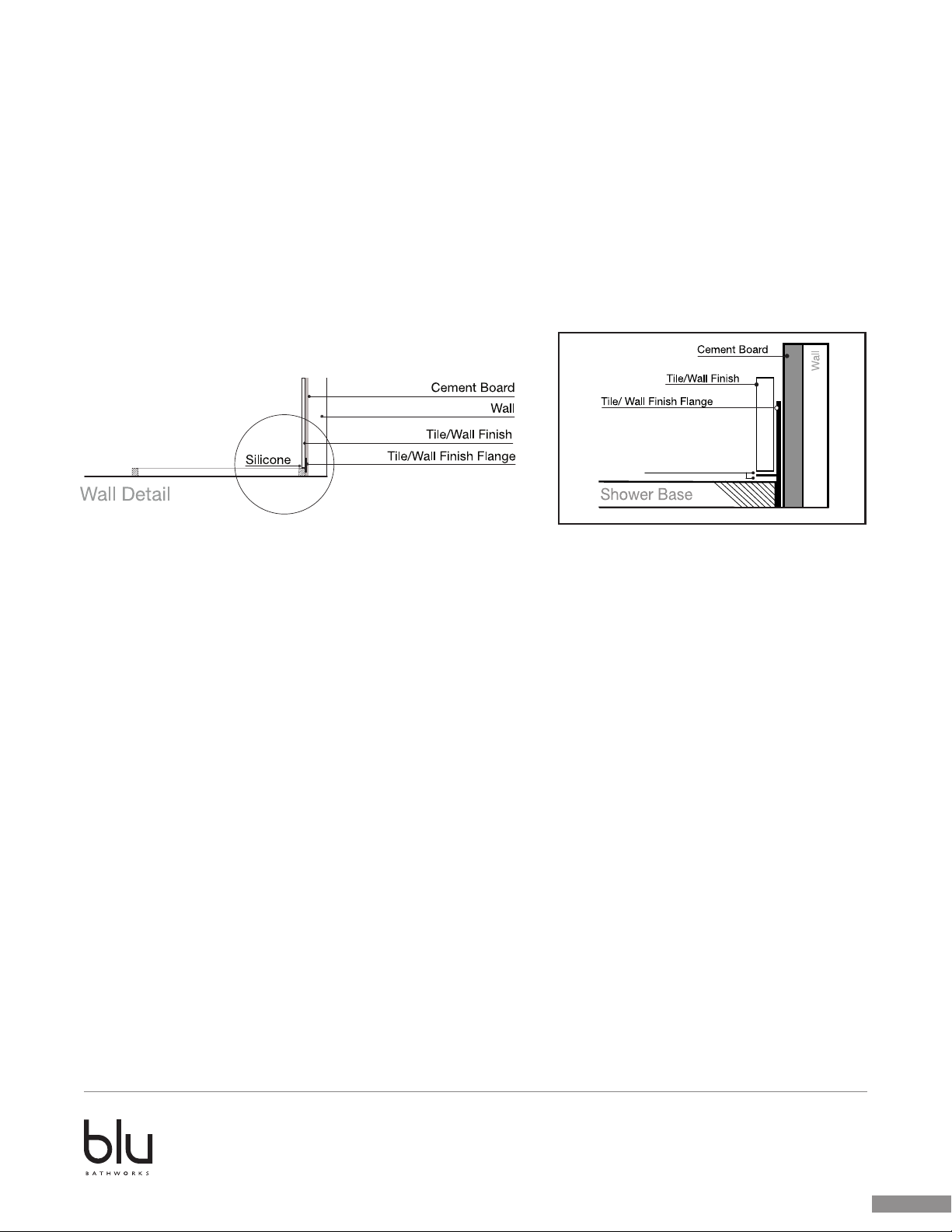 Cement Board
Wall
Tile/Wall Finish
Silicone
Tile/Wall Finish Flange
Wall Detail

Cement Board
Wall
Tile/Wall Finish
Tile/ Wall Finish Flange
Shower Base

blu
BATHWORKS